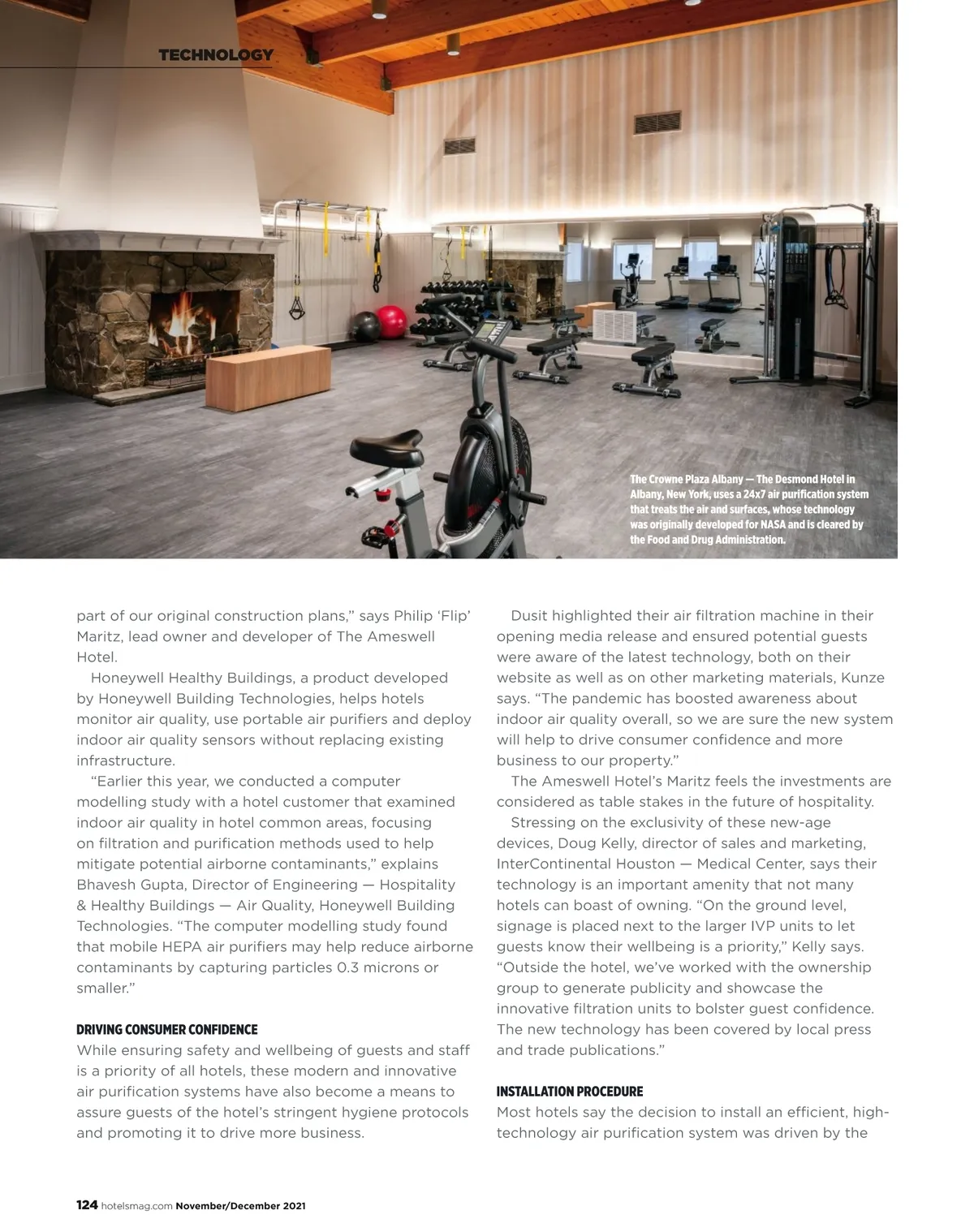 TECHNOLOGY

The Crowne Plaza Albany — The Desmond Hotel in Albany, New York, uses a 24x7 air purification system that treats the air and surfaces, whose technology was originally developed for NASA and is cleared by the Food and Drug Administration.

part of our original construction plans," says Philip 'Flip' Maritz, lead owner and developer of The Ameswell Hotel.

Honeywell Healthy Buildings, a product developed by Honeywell Building Technologies, helps hotels monitor air quality, use portable air purifiers and deploy indoor air quality sensors without replacing existing infrastructure.

"Earlier this year, we conducted a computer modelling study with a hotel customer that examined indoor air quality in hotel common areas, focusing on filtration and purification methods used to help mitigate potential airborne contaminants," explains Bhavesh Gupta, Director of Engineering — Hospitality & Healthy Buildings — Air Quality, Honeywell Building Technologies. "The computer modelling study found that mobile HEPA air purifiers may help reduce airborne contaminants by capturing particles 0.3 microns or smaller."

DRIVING CONSUMER CONFIDENCE
While ensuring safety and wellbeing of guests and staff is a priority of all hotels, these modern and innovative air purification systems have also become a means to assure guests of the hotel's stringent hygiene protocols and promoting it to drive more business.

Dusit highlighted their air filtration machine in their opening media release and ensured potential guests were aware of the latest technology, both on their website as well as on other marketing materials, Kunze says. "The pandemic has boosted awareness about indoor air quality overall, so we are sure the new system will help to drive consumer confidence and more business to our property."

The Ameswell Hotel's Maritz feels the investments are considered as table stakes in the future of hospitality.

Stressing on the exclusivity of these new-age devices, Doug Kelly, director of sales and marketing, InterContinental Houston — Medical Center, says their technology is an important amenity that not many hotels can boast of owning. "On the ground level, signage is placed next to the larger IVP units to let guests know their wellbeing is a priority," Kelly says. "Outside the hotel, we've worked with the ownership group to generate publicity and showcase the innovative filtration units to bolster guest confidence. The new technology has been covered by local press and trade publications."

INSTALLATION PROCEDURE
Most hotels say the decision to install an efficient, high-technology air purification system was driven by the

124 hotelsmag.com November/December 2021